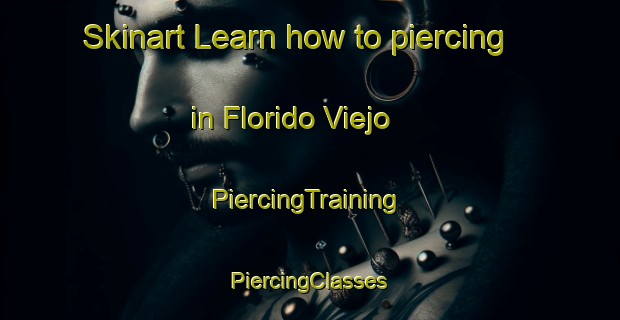 Skinart Learn how to piercing

in Florido Viejo

PiercingTraining

PiercingClasses